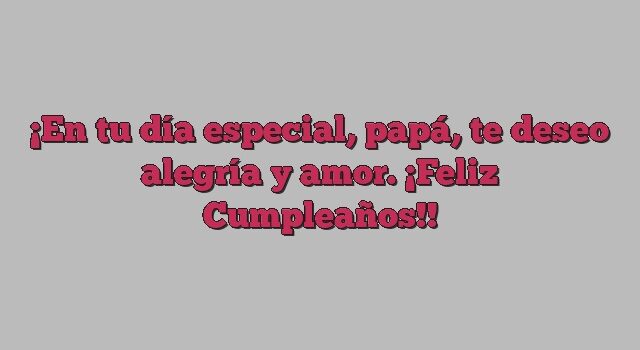 ¡En tu día especial, papá, te deseo alegría y amor. ¡Feliz Cumpleaños!!